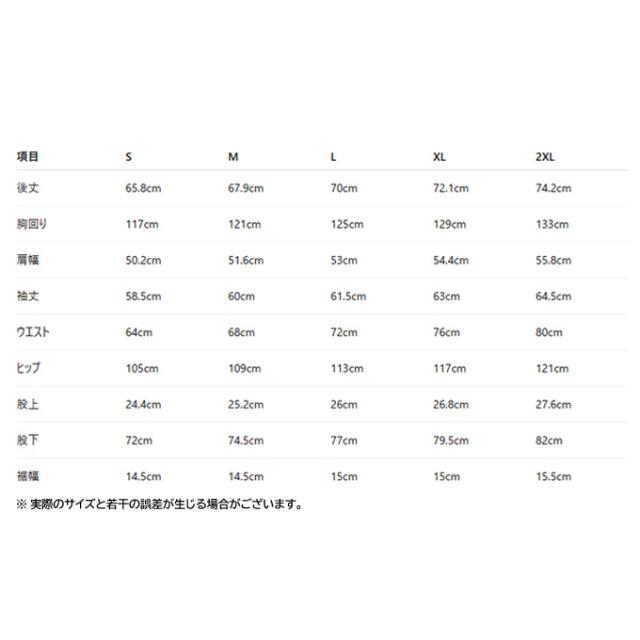 | 項目 | S | M | L | XL | 2XL |
|---|---|---|---|---|---|
| 後丈 | 65.8cm | 67.9cm | 70cm | 72.1cm | 74.2cm |
| 胸回り | 117cm | 121cm | 125cm | 129cm | 133cm |
| 肩幅 | 50.2cm | 51.6cm | 53cm | 54.4cm | 55.8cm |
| 袖丈 | 58.5cm | 60cm | 61.5cm | 63cm | 64.5cm |
| ウエスト | 64cm | 68cm | 72cm | 76cm | 80cm |
| ヒップ | 105cm | 109cm | 113cm | 117cm | 121cm |
| 股上 | 24.4cm | 25.2cm | 26cm | 26.8cm | 27.6cm |
| 股下 | 72cm | 74.5cm | 77cm | 79.5cm | 82cm |
| 裾幅 | 14.5cm | 14.5cm | 15cm | 15cm | 15.5cm |

※ 実際のサイズと若干の誤差が生じる場合がございます。